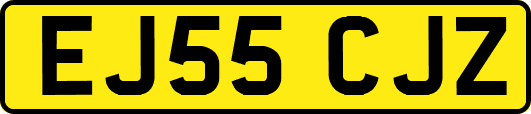 EJ55 CJZ